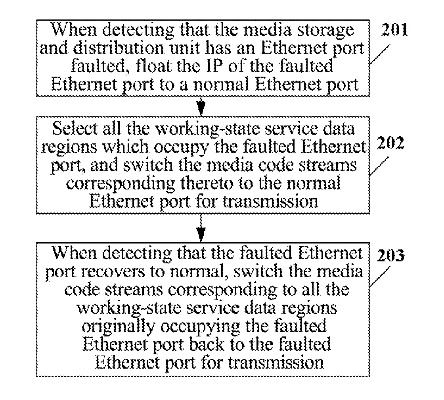 When detecting that the media storage and distribution unit has an Ethernet port faulted, float the IP of the faulted Ethernet port to a normal Ethernet port

201

Select all the working-state service data regions which occupy the faulted Ethernet port, and switch the media code streams corresponding thereto to the normal Ethernet port for transmission

202

When detecting that the faulted Ethernet port recovers to normal, switch the media code streams corresponding to all the working-state service data regions originally occupying the faulted Ethernet port back to the faulted Ethernet port for transmission

203